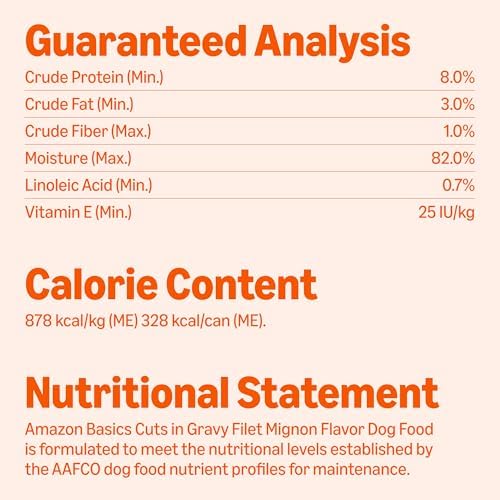 Guaranteed Analysis

Crude Protein (Min.) 8.0%
Crude Fat (Min.) 3.0%
Crude Fiber (Max.) 1.0%
Moisture (Max.) 82.0%
Linoleic Acid (Min.) 0.7%
Vitamin E (Min.) 25 IU/kg

Calorie Content

878 kcal/kg (ME) 328 kcal/can (ME).

Nutritional Statement

Amazon Basics Cuts in Gravy Filet Mignon Flavor Dog Food is formulated to meet the nutritional levels established by the AAFCO dog food nutrient profiles for maintenance.